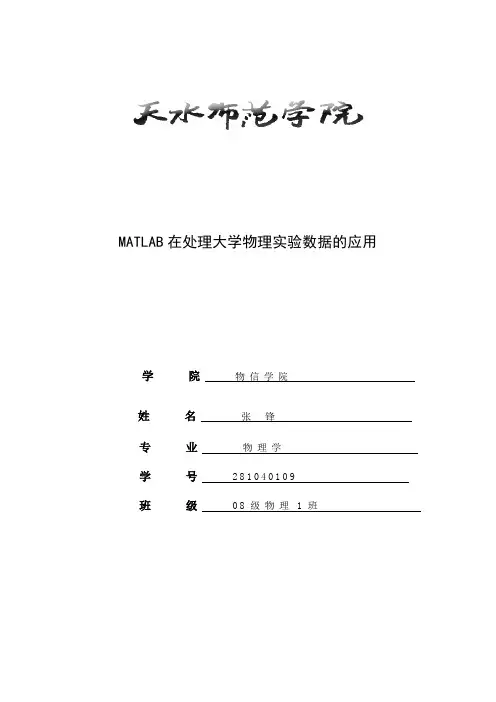 天水师范学院

MATLAB 在处理大学物理实验数据的应用

学　　院　物信学院

姓　　名　张　锋

专　　业　物理学

学　　号　281040109

班　　级　08 级物理 1 班